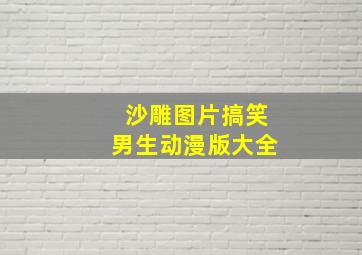 沙雕图片搞笑
男生动漫版大全